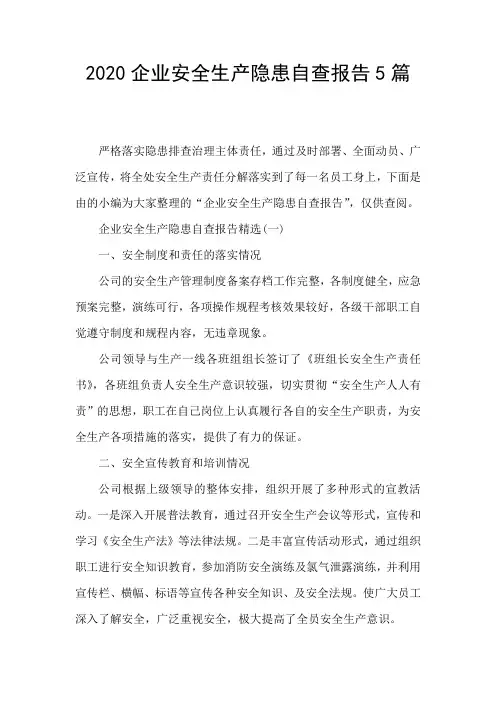 2020 企业安全生产隐患自查报告 5 篇

严格落实隐患排查治理主体责任，通过及时部署、全面动员、广泛宣传，将全处安全生产责任分解落实到了每一名员工身上，下面是由的小编为大家整理的“企业安全生产隐患自查报告”，仅供查阅。

企业安全生产隐患自查报告精选(一)

一、安全制度和责任的落实情况

公司的安全生产管理制度备案存档工作完整，各制度健全，应急预案完整，演练可行，各项操作规程考核效果较好，各级干部职工自觉遵守制度和规程内容，无违章现象。

公司领导与生产一线各班组组长签订了《班组长安全生产责任书》，各班组负责人安全生产意识较强，切实贯彻“安全生产人人有责”的思想，职工在自己岗位上认真履行各自的安全生产职责，为安全生产各项措施的落实，提供了有力的保证。

二、安全宣传教育和培训情况

公司根据上级领导的整体安排，组织开展了多种形式的宣教活动。一是深入开展普法教育，通过召开安全生产会议等形式，宣传和学习《安全生产法》等法律法规。二是丰富宣传活动形式，通过组织职工进行安全知识教育，参加消防安全演练及氯气泄露演练，并利用宣传栏、横幅、标语等宣传各种安全知识、及安全法规。使广大员工深入了解安全，广泛重视安全，极大提高了全员安全生产意识。